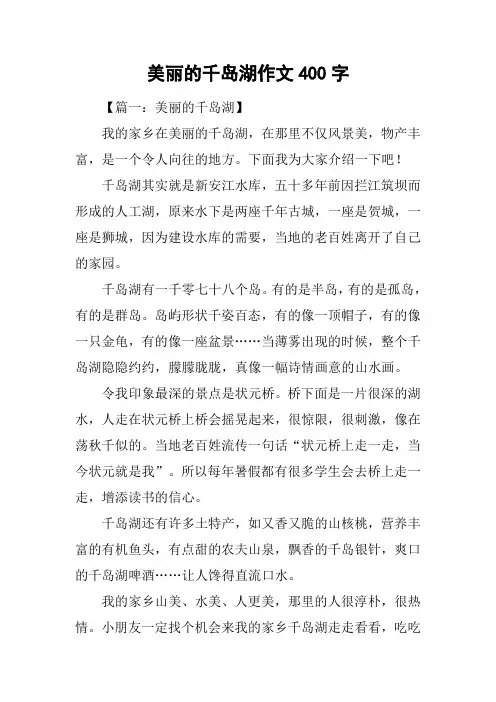 美丽的千岛湖作文 400 字

【篇一：美丽的千岛湖】

我的家乡在美丽的千岛湖，在那里不仅风景美，物产丰富，是一个令人向往的地方。下面我为大家介绍一下吧！

千岛湖其实就是新安江水库，五十多年前因拦江筑坝而形成的人工湖，原来水下是两座千年古城，一座是贺城，一座是狮城，因为建设水库的需要，当地的老百姓离开了自己的家园。

千岛湖有一千零七十八个岛。有的是半岛，有的是孤岛，有的是群岛。岛屿形状千姿百态，有的像一顶帽子，有的像一只金龟，有的像一座盆景……当薄雾出现的时候，整个千岛湖隐隐约约，朦朦胧胧，真像一幅诗情画意的山水画。

令我印象最深的景点是状元桥。桥下面是一片很深的湖水，人走在状元桥上桥会摇晃起来，很惊限，很刺激，像在荡秋千似的。当地老百姓流传一句话“状元桥上走一走，当今状元就是我”。所以每年暑假都有很多学生会去桥上走一走，增添读书的信心。

千岛湖还有许多土特产，如又香又脆的山核桃，营养丰富的有机鱼头，有点甜的农夫山泉，飘香的千岛银针，爽口的千岛湖啤酒……让人馋得直流口水。

我的家乡山美、水美、人更美，那里的人很淳朴，很热情。小朋友一定找个机会来我的家乡千岛湖走走看看，吃吃